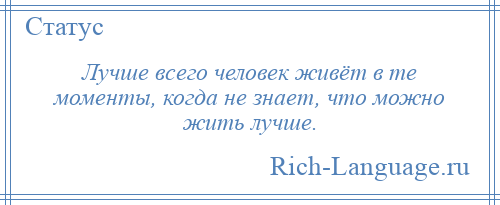 Статус

Лучше всего человек живёт в те моменты, когда не знает, что можно жить лучше.

Rich-Language.ru